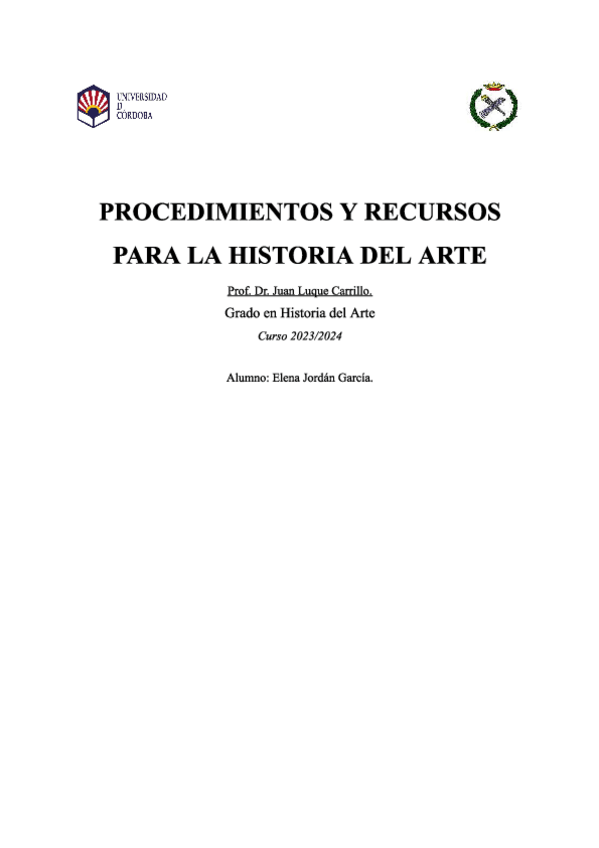 UNIVERSIDAD
D
CÓRDOBA

PROCEDIMIENTOS Y RECURSOS PARA LA HISTORIA DEL ARTE

Prof. Dr. Juan Luque Carrillo.

Grado en Historia del Arte

Curso 2023/2024

Alumno: Elena Jordán García.